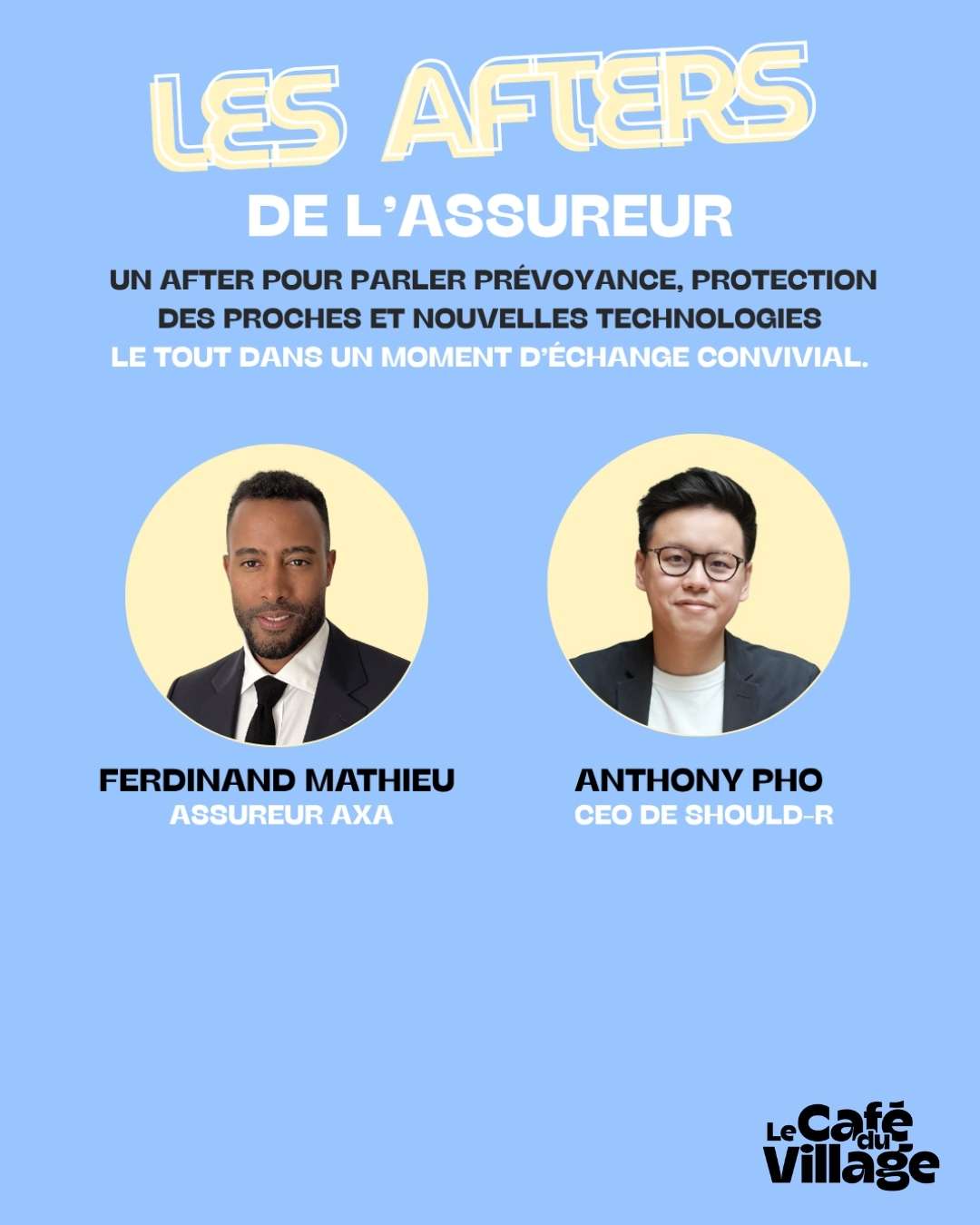 LES AFTERS

DE L'ASSUREUR

UN AFTER POUR PARLER PRÉVOYANCE, PROTECTION DES PROCHES ET NOUVELLES TECHNOLOGIES LE TOUT DANS UN MOMENT D'ÉCHANGE CONVIVIAL.

FERDINAND MATHIEU
ASSUREUR AXA

ANTHONY PHO
CEO DE SHOULD-R

Le Café du Village